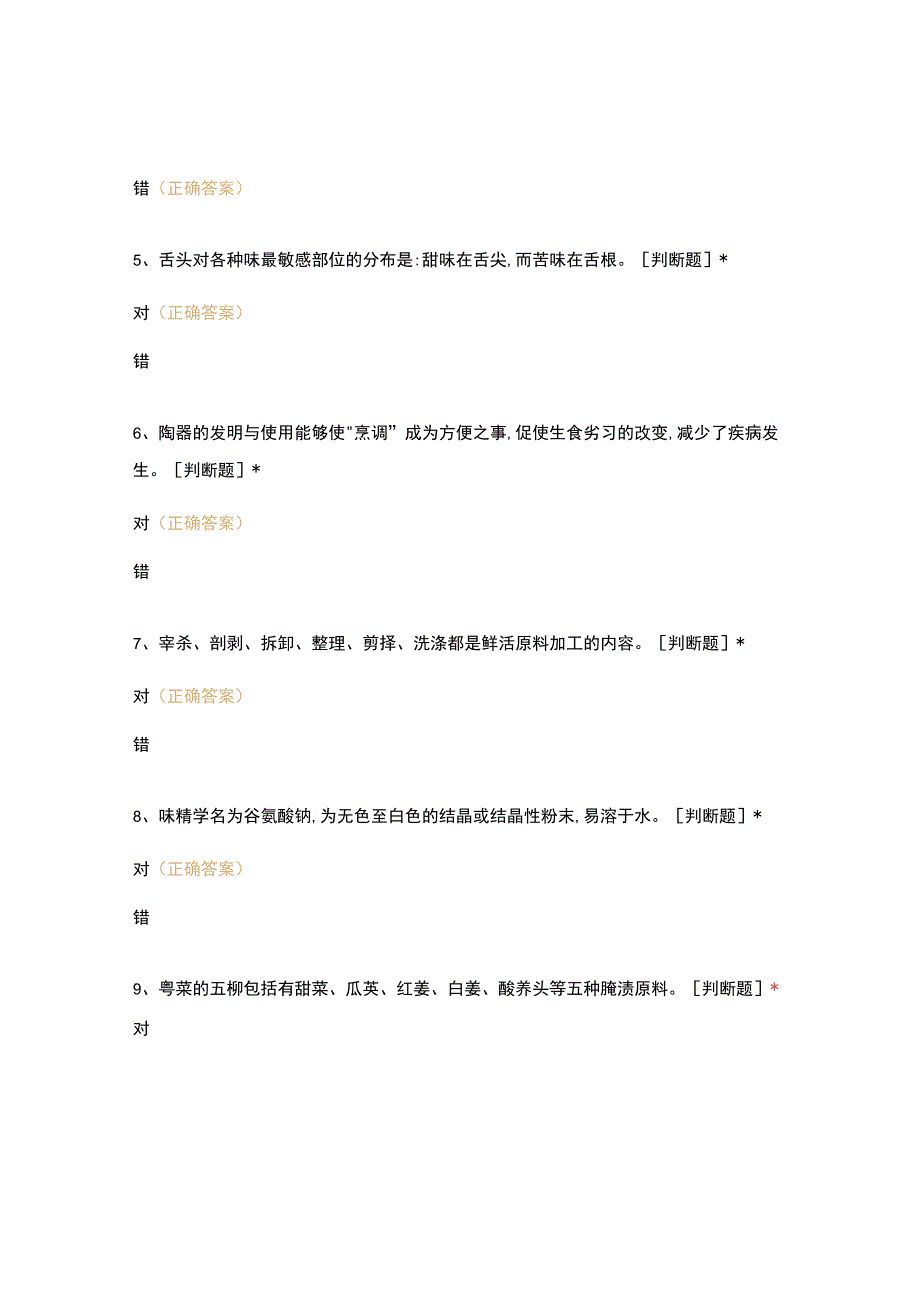 错（正确答案）

5、舌头对各种味最敏感部位的分布是：甜味在舌尖，而苦味在舌根。［判断题］*

对（正确答案）

错

6、陶器的发明与使用能够使“烹调”成为方便之事，促使生食劣习的改变，减少了疾病发生。［判断题］*

对（正确答案）

错

7、宰杀、剖剥、拆卸、整理、剪择、洗涤都是鲜活原料加工的内容。［判断题］*

对（正确答案）

错

8、味精学名为谷氨酸钠，为无色至白色的结晶或结晶性粉末，易溶于水。［判断题］*

对（正确答案）

错

9、粤菜的五柳包括有甜菜、瓜英、红姜、白姜、酸养头等五种腌渍原料。［判断题］*

对